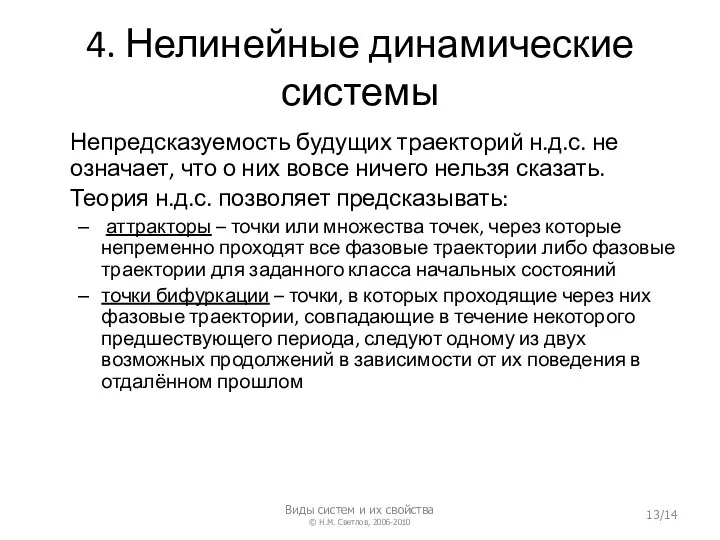 4. Нелинейные динамические системы

Непредсказуемость будущих траекторий н.д.с. не означает, что о них вовсе ничего нельзя сказать.

Теория н.д.с. позволяет предсказывать:

– аттракторы – точки или множества точек, через которые непременно проходят все фазовые траектории либо фазовые траектории для заданного класса начальных состояний

– точки бифуркации – точки, в которых проходящие через них фазовые траектории, совпадающие в течение некоторого предшествующего периода, следуют одному из двух возможных продолжений в зависимости от их поведения в отдалённом прошлом

Виды систем и их свойства
© Н.М. Светлов, 2006-2010

13/14